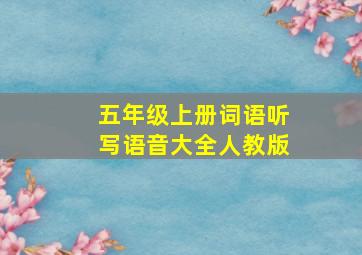 五年级上册词语听写语音大全人教版